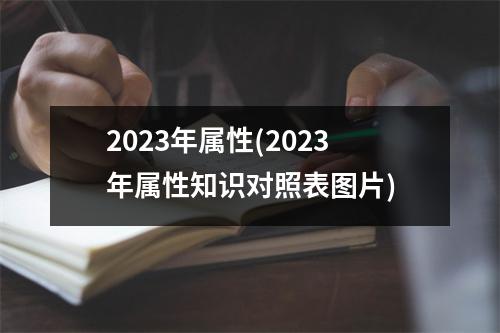 2023年属性(2023年属性知识对照表图片)